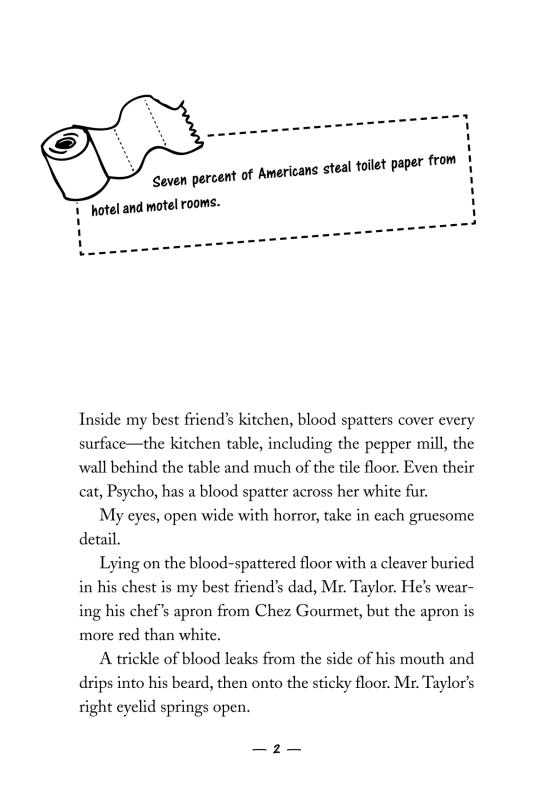 Seven percent of Americans steal toilet paper from hotel and motel rooms.

Inside my best friend's kitchen, blood spatters cover every surface—the kitchen table, including the pepper mill, the wall behind the table and much of the tile floor. Even their cat, Psycho, has a blood spatter across her white fur.

My eyes, open wide with horror, take in each gruesome detail.

Lying on the blood-spattered floor with a cleaver buried in his chest is my best friend's dad, Mr. Taylor. He's wearing his chef's apron from Chez Gourmet, but the apron is more red than white.

A trickle of blood leaks from the side of his mouth and drips into his beard, then onto the sticky floor. Mr. Taylor's right eyelid springs open.

— 2 —